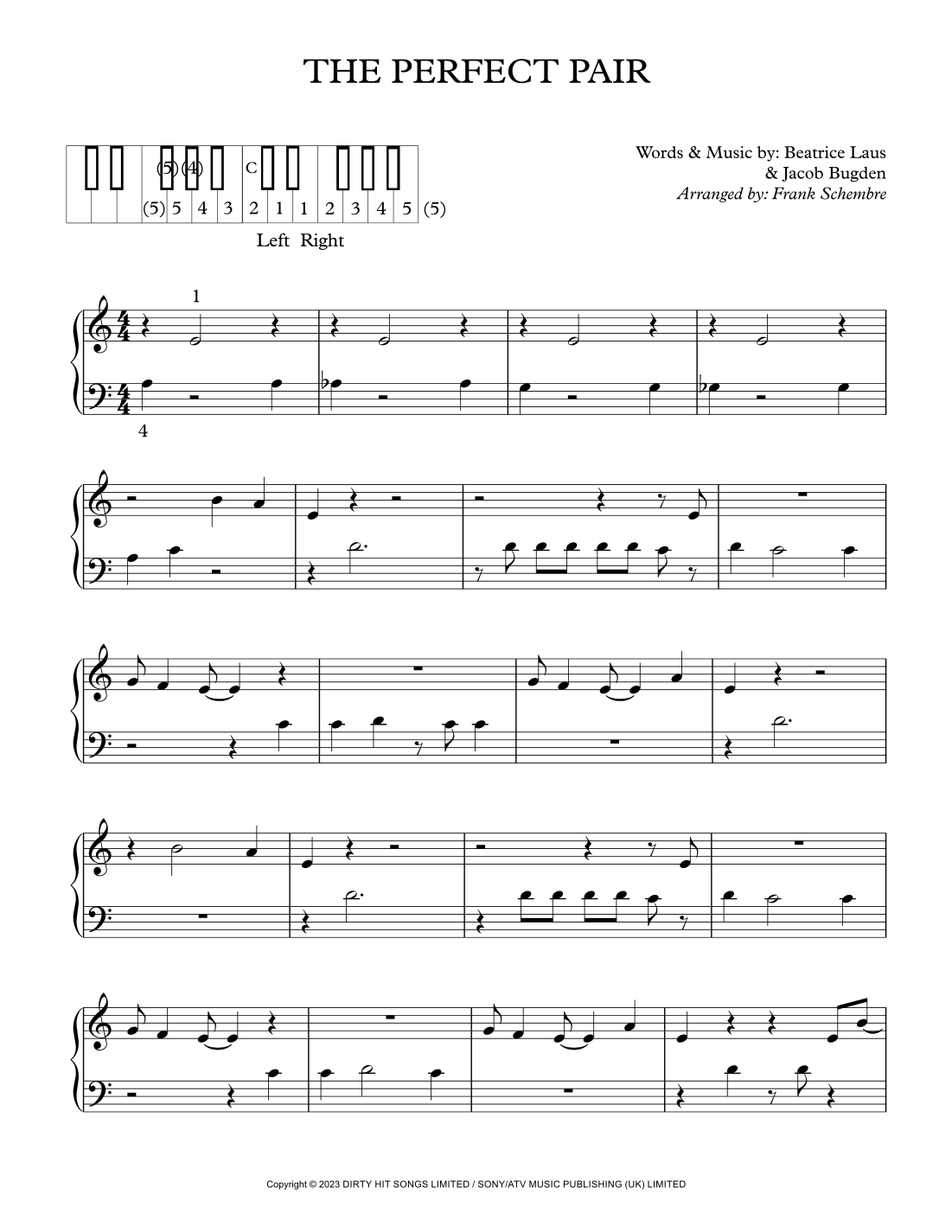 THE PERFECT PAIR

(5) (4) C
(5) 5 4 3 2 1 1 2 3 4 5 (5)
Left Right

Words & Music by: Beatrice Laus
& Jacob Bugden
Arranged by: Frank Schembre

1

4

Copyright © 2023 DIRTY HIT SONGS LIMITED / SONY/ATV MUSIC PUBLISHING (UK) LIMITED